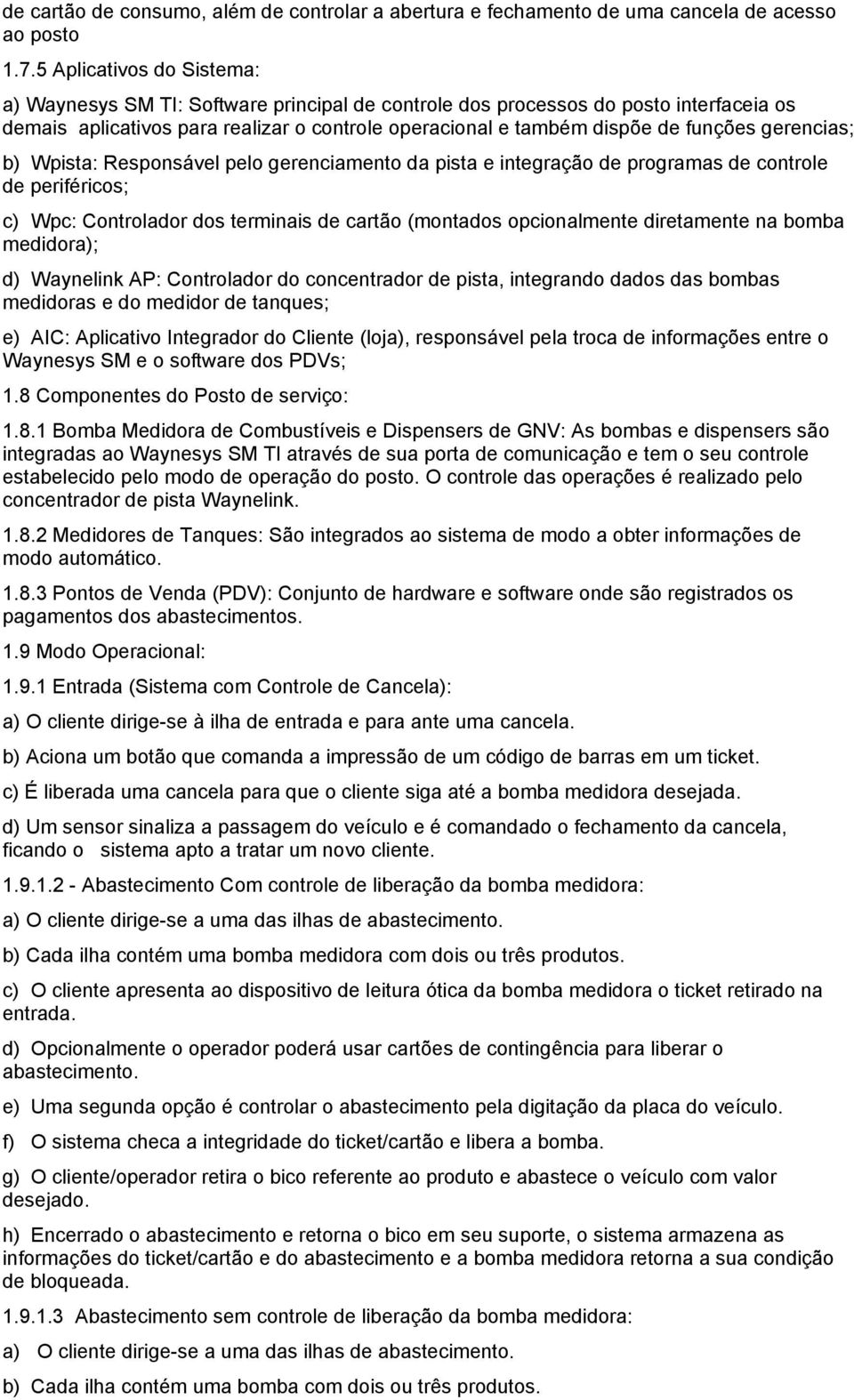 de cartão de consumo, além de controlar a abertura e fechamento de uma cancela de acesso ao posto

1.7.5 Aplicativos do Sistema:

a) Waynesys SM TI: Software principal de controle dos processos do posto interfaceia os demais aplicativos para realizar o controle operacional e também dispõe de funções gerencias;

b) Wpista: Responsável pelo gerenciamento da pista e integração de programas de controle de periféricos;

c) Wpc: Controlador dos terminais de cartão (montados opcionalmente diretamente na bomba medidora);

d) Waynelink AP: Controlador do concentrador de pista, integrando dados das bombas medidoras e do medidor de tanques;

e) AIC: Aplicativo Integrador do Cliente (loja), responsável pela troca de informações entre o Waynesys SM e o software dos PDVs;

1.8 Componentes do Posto de serviço:

1.8.1 Bomba Medidora de Combustíveis e Dispensers de GNV: As bombas e dispensers são integradas ao Waynesys SM TI através de sua porta de comunicação e tem o seu controle estabelecido pelo modo de operação do posto. O controle das operações é realizado pelo concentrador de pista Waynelink.

1.8.2 Medidores de Tanques: São integrados ao sistema de modo a obter informações de modo automático.

1.8.3 Pontos de Venda (PDV): Conjunto de hardware e software onde são registrados os pagamentos dos abastecimentos.

1.9 Modo Operacional:

1.9.1 Entrada (Sistema com Controle de Cancela):

a) O cliente dirige-se à ilha de entrada e para ante uma cancela.

b) Aciona um botão que comanda a impressão de um código de barras em um ticket.

c) É liberada uma cancela para que o cliente siga até a bomba medidora desejada.

d) Um sensor sinaliza a passagem do veículo e é comandado o fechamento da cancela, ficando o sistema apto a tratar um novo cliente.

1.9.1.2 - Abastecimento Com controle de liberação da bomba medidora:

a) O cliente dirige-se a uma das ilhas de abastecimento.

b) Cada ilha contém uma bomba medidora com dois ou três produtos.

c) O cliente apresenta ao dispositivo de leitura ótica da bomba medidora o ticket retirado na entrada.

d) Opcionalmente o operador poderá usar cartões de contingência para liberar o abastecimento.

e) Uma segunda opção é controlar o abastecimento pela digitação da placa do veículo.

f) O sistema checa a integridade do ticket/cartão e libera a bomba.

g) O cliente/operador retira o bico referente ao produto e abastece o veículo com valor desejado.

h) Encerrado o abastecimento e retorna o bico em seu suporte, o sistema armazena as informações do ticket/cartão e do abastecimento e a bomba medidora retorna a sua condição de bloqueada.

1.9.1.3 Abastecimento sem controle de liberação da bomba medidora:

a) O cliente dirige-se a uma das ilhas de abastecimento.

b) Cada ilha contém uma bomba com dois ou três produtos.